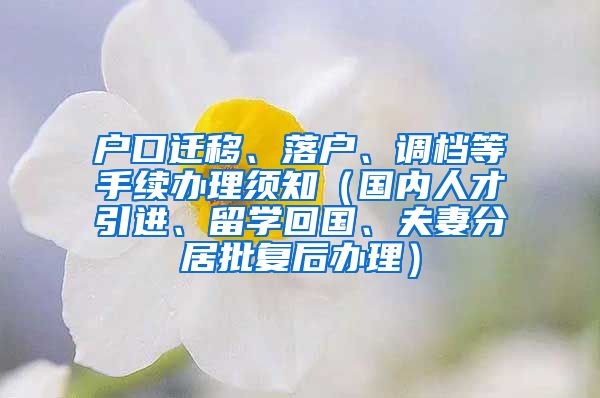 户口迁移、落户、调档等手续办理须知（国内人才引进、留学回国、夫妻分居批复后办理）